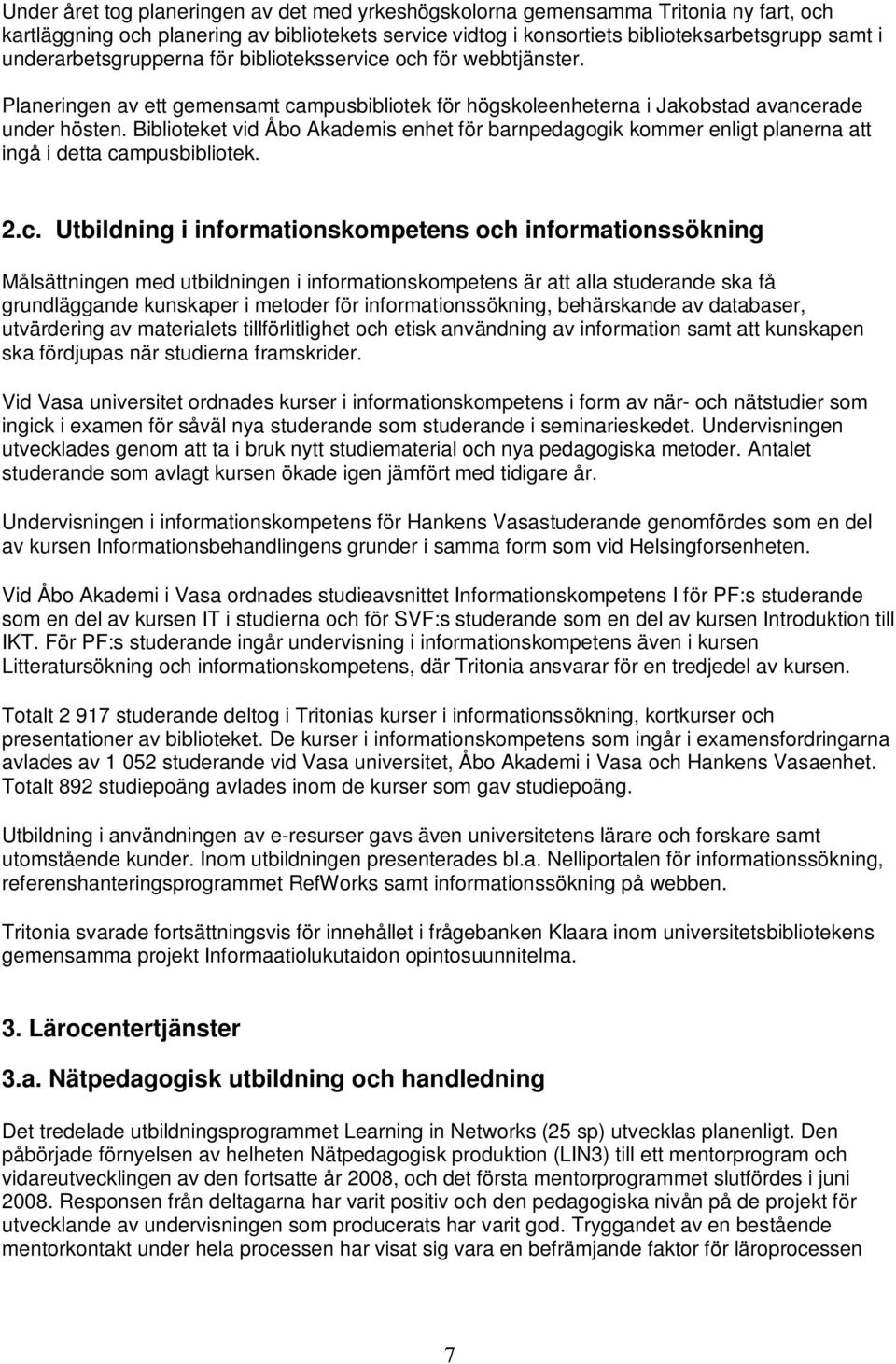 Under året tog planeringen av det med yrkeshögskolorna gemensamma Tritonia ny fart, och kartläggning och planering av bibliotekets service vidtog i konsortiets biblioteksarbetsgrupp samt i underarbetsgrupperna för biblioteksservice och för webbtjänster.

Planeringen av ett gemensamt campusbibliotek för högskoleenheterna i Jakobstad avancerade under hösten. Biblioteket vid Åbo Akademis enhet för barnpedagogik kommer enligt planerna att ingå i detta campusbibliotek.

2.c. Utbildning i informationskompetens och informationssökning

Målsättningen med utbildningen i informationskompetens är att alla studerande ska få grundläggande kunskaper i metoder för informationssökning, behärskande av databaser, utvärdering av materialets tillförlitlighet och etisk användning av information samt att kunskapen ska fördjupas när studierna framskrider.

Vid Vasa universitet ordnades kurser i informationskompetens i form av när- och nätstudier som ingick i examen för såväl nya studerande som studerande i seminarieskedet. Undervisningen utvecklades genom att ta i bruk nytt studiematerial och nya pedagogiska metoder. Antalet studerande som avlagt kursen ökade igen jämfört med tidigare år.

Undervisningen i informationskompetens för Hankens Vasastuderande genomfördes som en del av kursen Informationsbehandlingens grunder i samma form som vid Helsingforsenheten.

Vid Åbo Akademi i Vasa ordnades studieavsnittet Informationskompetens I för PF:s studerande som en del av kursen IT i studierna och för SVF:s studerande som en del av kursen Introduktion till IKT. För PF:s studerande ingår undervisning i informationskompetens även i kursen Litteratursökning och informationskompetens, där Tritonia ansvarar för en tredjedel av kursen.

Totalt 2 917 studerande deltog i Tritonias kurser i informationssökning, kortkurser och presentationer av biblioteket. De kurser i informationskompetens som ingår i examensfordringarna avlades av 1 052 studerande vid Vasa universitet, Åbo Akademi i Vasa och Hankens Vasaenhet. Totalt 892 studiepoäng avlades inom de kurser som gav studiepoäng.

Utbildning i användningen av e-resurser gavs även universitetens lärare och forskare samt utomstående kunder. Inom utbildningen presenterades bl.a. Nelliportalen för informationssökning, referenshanteringsprogrammet RefWorks samt informationssökning på webben.

Tritonia svarade fortsättningsvis för innehållet i frågebanken Klaara inom universitetsbibliotekens gemensamma projekt Informaatiolukutaidon opintosuunnitelma.

3. Lärocentertjänster

3.a. Nätpedagogisk utbildning och handledning

Det tredelade utbildningsprogrammet Learning in Networks (25 sp) utvecklas planenligt. Den påbörjade förnyelsen av helheten Nätpedagogisk produktion (LIN3) till ett mentorprogram och vidareutvecklingen av den fortsatte år 2008, och det första mentorprogrammet slutfördes i juni 2008. Responsen från deltagarna har varit positiv och den pedagogiska nivån på de projekt för utvecklande av undervisningen som producerats har varit god. Tryggandet av en bestående mentorkontakt under hela processen har visat sig vara en befrämjande faktor för läroprocessen

7